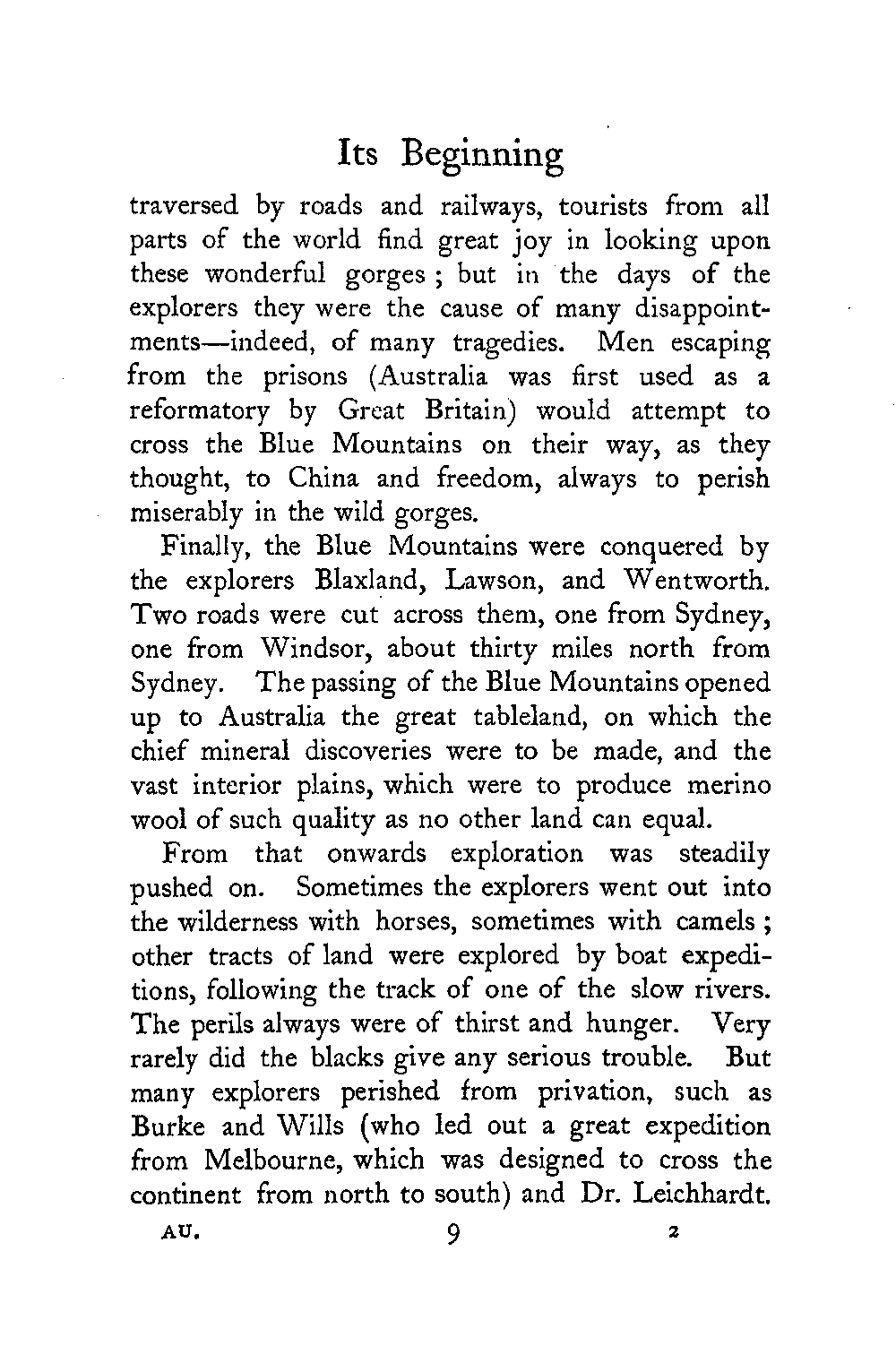 Its Beginning

traversed by roads and railways, tourists from all parts of the world find great joy in looking upon these wonderful gorges ; but in the days of the explorers they were the cause of many disappointments—indeed, of many tragedies. Men escaping from the prisons (Australia was first used as a reformatory by Great Britain) would attempt to cross the Blue Mountains on their way, as they thought, to China and freedom, always to perish miserably in the wild gorges.

Finally, the Blue Mountains were conquered by the explorers Blaxland, Lawson, and Wentworth. Two roads were cut across them, one from Sydney, one from Windsor, about thirty miles north from Sydney. The passing of the Blue Mountains opened up to Australia the great tableland, on which the chief mineral discoveries were to be made, and the vast interior plains, which were to produce merino wool of such quality as no other land can equal.

From that onwards exploration was steadily pushed on. Sometimes the explorers went out into the wilderness with horses, sometimes with camels ; other tracts of land were explored by boat expeditions, following the track of one of the slow rivers. The perils always were of thirst and hunger. Very rarely did the blacks give any serious trouble. But many explorers perished from privation, such as Burke and Wills (who led out a great expedition from Melbourne, which was designed to cross the continent from north to south) and Dr. Leichhardt.

AU. 9 2